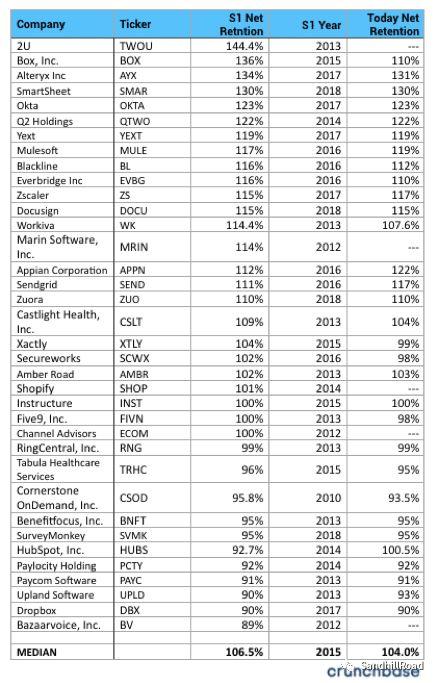 | Company | Ticker | S1 Net Retntion | S1 Year | Today Net Retention |
|---|---|---|---|---|
| 2U | TWOU | 144.4% | 2013 | --- |
| Box, Inc. | BOX | 136% | 2015 | 110% |
| Alteryx Inc | AYX | 134% | 2017 | 131% |
| SmartSheet | SMAR | 130% | 2018 | 130% |
| Okta | OKTA | 123% | 2017 | 123% |
| Q2 Holdings | QTWO | 122% | 2014 | 122% |
| Yext | YEXT | 119% | 2017 | 119% |
| Mulesoft | MULE | 117% | 2016 | 119% |
| Blackline | BL | 116% | 2016 | 112% |
| Everbridge Inc | EVBG | 116% | 2016 | 110% |
| Zscaler | ZS | 115% | 2017 | 117% |
| Docusign | DOCU | 115% | 2018 | 115% |
| Workiva | WK | 114.4% | 2013 | 107.6% |
| Marin Software, Inc. | MRIN | 114% | 2012 | --- |
| Appian Corporation | APPN | 112% | 2016 | 122% |
| Sendgrid | SEND | 111% | 2016 | 117% |
| Zuora | ZUO | 110% | 2018 | 110% |
| Castlight Health, Inc. | CSLT | 109% | 2013 | 104% |
| Xactly | XTLY | 104% | 2015 | 99% |
| Secureworks | SCWX | 102% | 2016 | 98% |
| Amber Road | AMBR | 102% | 2013 | 103% |
| Shopify | SHOP | 101% | 2014 | --- |
| Instructure | INST | 100% | 2015 | 100% |
| Five9, Inc. | FIVN | 100% | 2013 | 98% |
| Channel Advisors | ECOM | 100% | 2012 | --- |
| RingCentral, Inc. | RNG | 99% | 2013 | 99% |
| Tabula Healthcare Services | TRHC | 96% | 2015 | 95% |
| Cornerstone OnDemand, Inc. | CSOD | 95.8% | 2010 | 93.5% |
| Benefitfocus, Inc. | BNFT | 95% | 2013 | 95% |
| SurveyMonkey | SVMK | 95% | 2018 | 95% |
| HubSpot, Inc. | HUBS | 92.7% | 2014 | 100.5% |
| Paylocity Holding | PCTY | 92% | 2014 | 92% |
| Paycom Software | PAYC | 91% | 2013 | 91% |
| Upland Software | UPLD | 90% | 2013 | 93% |
| Dropbox | DBX | 90% | 2017 | 90% |
| Bazaarvoice, Inc. | BV | 89% | 2012 | --- |
| | | | | |
| MEDIAN | | 106.5% | 2015 | 104.0% |

SandhillRoad
crunchbase